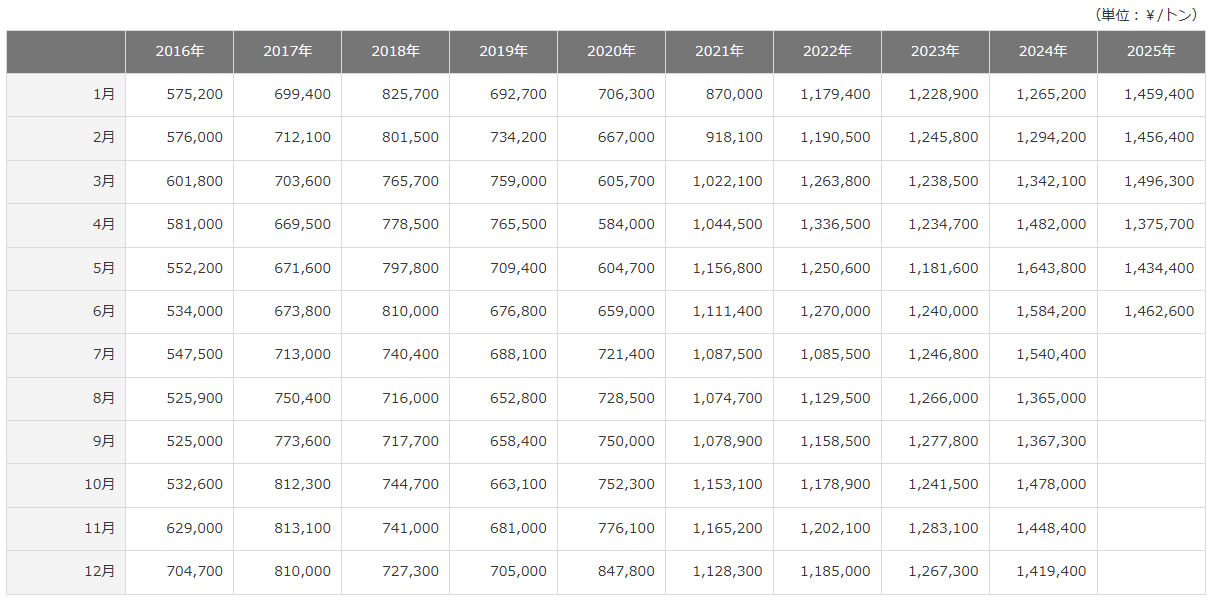 （単位：￥/トン）

| | 2016年 | 2017年 | 2018年 | 2019年 | 2020年 | 2021年 | 2022年 | 2023年 | 2024年 | 2025年 |
|---|---|---|---|---|---|---|---|---|---|---|
| 1月 | 575,200 | 699,400 | 825,700 | 692,700 | 706,300 | 870,000 | 1,179,400 | 1,228,900 | 1,265,200 | 1,459,400 |
| 2月 | 576,000 | 712,100 | 801,500 | 734,200 | 667,000 | 918,100 | 1,190,500 | 1,245,800 | 1,294,200 | 1,456,400 |
| 3月 | 601,800 | 703,600 | 765,700 | 759,000 | 605,700 | 1,022,100 | 1,263,800 | 1,238,500 | 1,342,100 | 1,496,300 |
| 4月 | 581,000 | 669,500 | 778,500 | 765,500 | 584,000 | 1,044,500 | 1,336,500 | 1,234,700 | 1,482,000 | 1,375,700 |
| 5月 | 552,200 | 671,600 | 797,800 | 709,400 | 604,700 | 1,156,800 | 1,250,600 | 1,181,600 | 1,643,800 | 1,434,400 |
| 6月 | 534,000 | 673,800 | 810,000 | 676,800 | 659,000 | 1,111,400 | 1,270,000 | 1,240,000 | 1,584,200 | 1,462,600 |
| 7月 | 547,500 | 713,000 | 740,400 | 688,100 | 721,400 | 1,087,500 | 1,085,500 | 1,246,800 | 1,540,400 | |
| 8月 | 525,900 | 750,400 | 716,000 | 652,800 | 728,500 | 1,074,700 | 1,129,500 | 1,266,000 | 1,365,000 | |
| 9月 | 525,000 | 773,600 | 717,700 | 658,400 | 750,000 | 1,078,900 | 1,158,500 | 1,277,800 | 1,367,300 | |
| 10月 | 532,600 | 812,300 | 744,700 | 663,100 | 752,300 | 1,153,100 | 1,178,900 | 1,241,500 | 1,478,000 | |
| 11月 | 629,000 | 813,100 | 741,000 | 681,000 | 776,100 | 1,165,200 | 1,202,100 | 1,283,100 | 1,448,400 | |
| 12月 | 704,700 | 810,000 | 727,300 | 705,000 | 847,800 | 1,128,300 | 1,185,000 | 1,267,300 | 1,419,400 | |